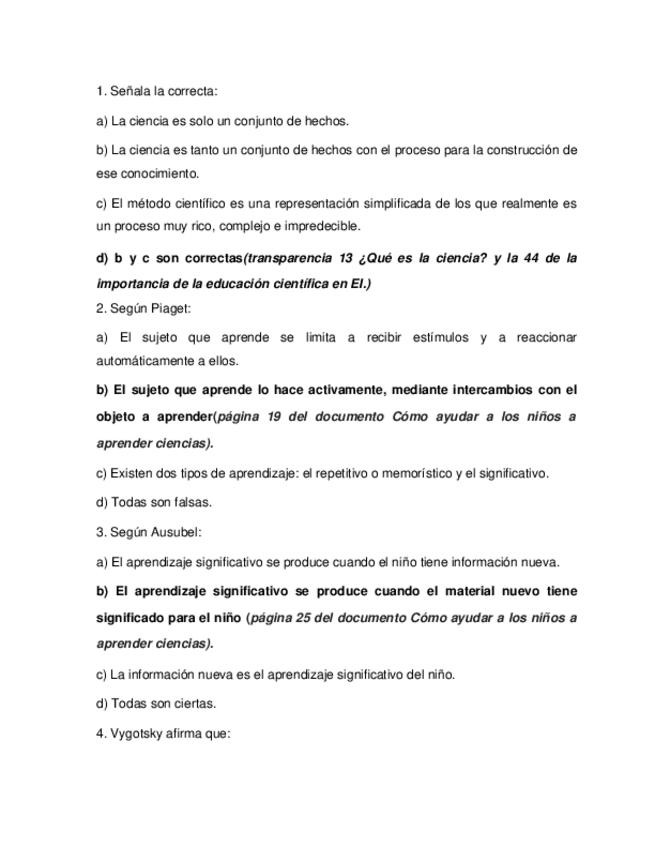 1. Señala la correcta:

a) La ciencia es solo un conjunto de hechos.

b) La ciencia es tanto un conjunto de hechos con el proceso para la construcción de ese conocimiento.

c) El método científico es una representación simplificada de los que realmente es un proceso muy rico, complejo e impredecible.

d) b y c son correctas(transparencia 13 ¿Qué es la ciencia? y la 44 de la importancia de la educación científica en EI.)

2. Según Piaget:

a) El sujeto que aprende se limita a recibir estímulos y a reaccionar automáticamente a ellos.

b) El sujeto que aprende lo hace activamente, mediante intercambios con el objeto a aprender(página 19 del documento Cómo ayudar a los niños a aprender ciencias).

c) Existen dos tipos de aprendizaje: el repetitivo o memorístico y el significativo.

d) Todas son falsas.

3. Según Ausubel:

a) El aprendizaje significativo se produce cuando el niño tiene información nueva.

b) El aprendizaje significativo se produce cuando el material nuevo tiene significado para el niño (página 25 del documento Cómo ayudar a los niños a aprender ciencias).

c) La información nueva es el aprendizaje significativo del niño.

d) Todas son ciertas.

4. Vygotsky afirma que: